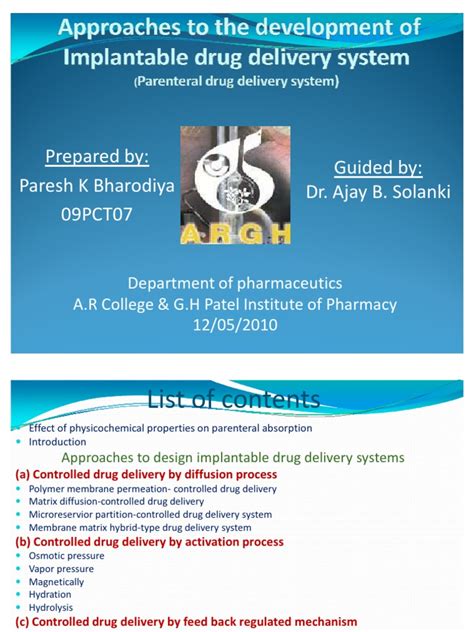 Approaches to the development of Implantable drug delivery system
(Parenteral drug delivery system)

Prepared by:
Paresh K Bharodiya
09PCT07

A R G H

Guided by:
Dr. Ajay B. Solanki

Department of pharmaceutics
A.R College & G.H Patel Institute of Pharmacy
12/05/2010

List of contents

- Effect of physicochemical properties on parenteral absorption
- Introduction

Approaches to design implantable drug delivery systems

(a) Controlled drug delivery by diffusion process
- Polymer membrane permeation- controlled drug delivery
- Matrix diffusion-controlled drug delivery
- Microreservior partition-controlled drug delivery system
- Membrane matrix hybrid-type drug delivery system

(b) Controlled drug delivery by activation process
- Osmotic pressure
- Vapor pressure
- Magnetically
- Hydration
- Hydrolysis

(c) Controlled drug delivery by feed back regulated mechanism